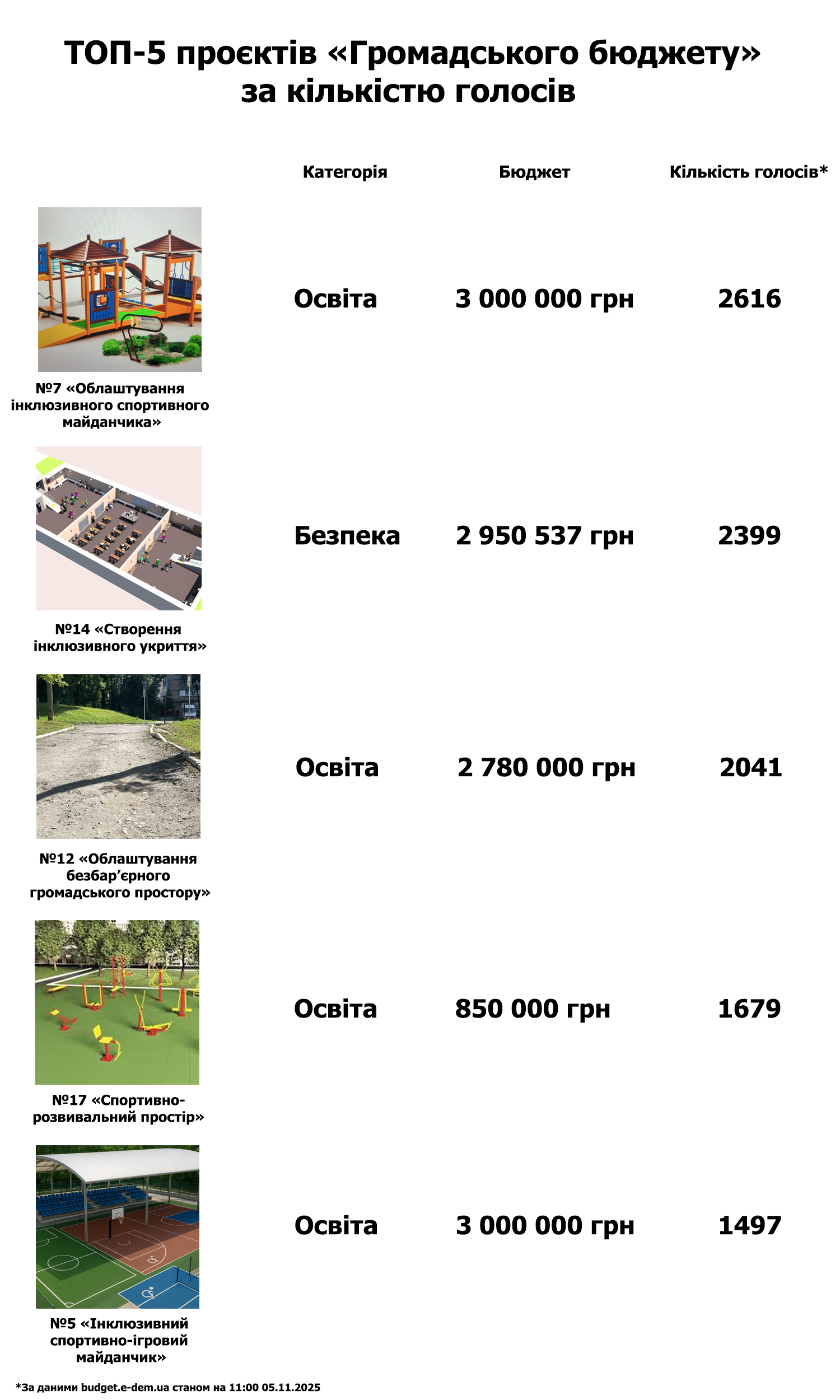 ТОП-5 проєктів «Громадського бюджету» за кількістю голосів

|  | Категорія | Бюджет | Кількість голосів* |
|---|---|---|---|
| №7 «Облаштування інклюзивного спортивного майданчика» | Освіта | 3 000 000 грн | 2616 |
| №14 «Створення інклюзивного укриття» | Безпека | 2 950 537 грн | 2399 |
| №12 «Облаштування безбар’єрного громадського простору» | Освіта | 2 780 000 грн | 2041 |
| №17 «Спортивно-розвивальний простір» | Освіта | 850 000 грн | 1679 |
| №5 «Інклюзивний спортивно-ігровий майданчик» | Освіта | 3 000 000 грн | 1497 |

*За даними budget.e-dem.ua станом на 11:00 05.11.2025